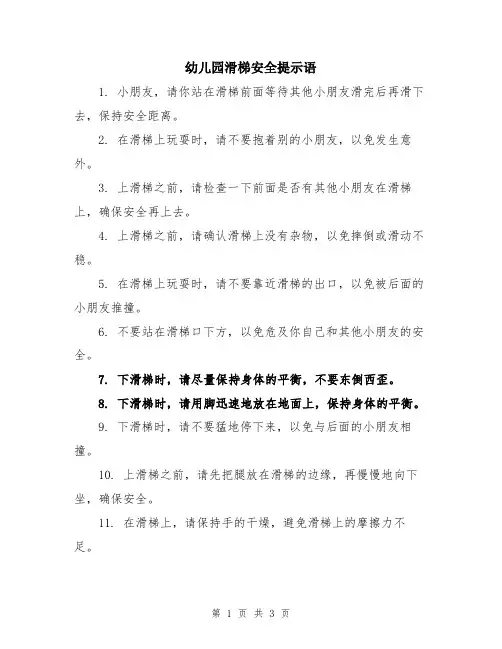 幼儿园滑梯安全提示语

1. 小朋友，请你站在滑梯前面等待其他小朋友滑完后再滑下去，保持安全距离。

2. 在滑梯上玩耍时，请不要抱着别的小朋友，以免发生意外。

3. 上滑梯之前，请检查一下前面是否有其他小朋友在滑梯上，确保安全再上去。

4. 上滑梯之前，请确认滑梯上没有杂物，以免摔倒或滑动不稳。

5. 在滑梯上玩耍时，请不要靠近滑梯的出口，以免被后面的小朋友推撞。

6. 不要站在滑梯口下方，以免危及你自己和其他小朋友的安全。

7. 下滑梯时，请尽量保持身体的平衡，不要东倒西歪。

8. 下滑梯时，请用脚迅速地放在地面上，保持身体的平衡。

9. 下滑梯时，请不要猛地停下来，以免与后面的小朋友相撞。

10. 上滑梯之前，请先把腿放在滑梯的边缘，再慢慢地向下坐，确保安全。

11. 在滑梯上，请保持手的干燥，避免滑梯上的摩擦力不足。

第 1 页 共 3 页